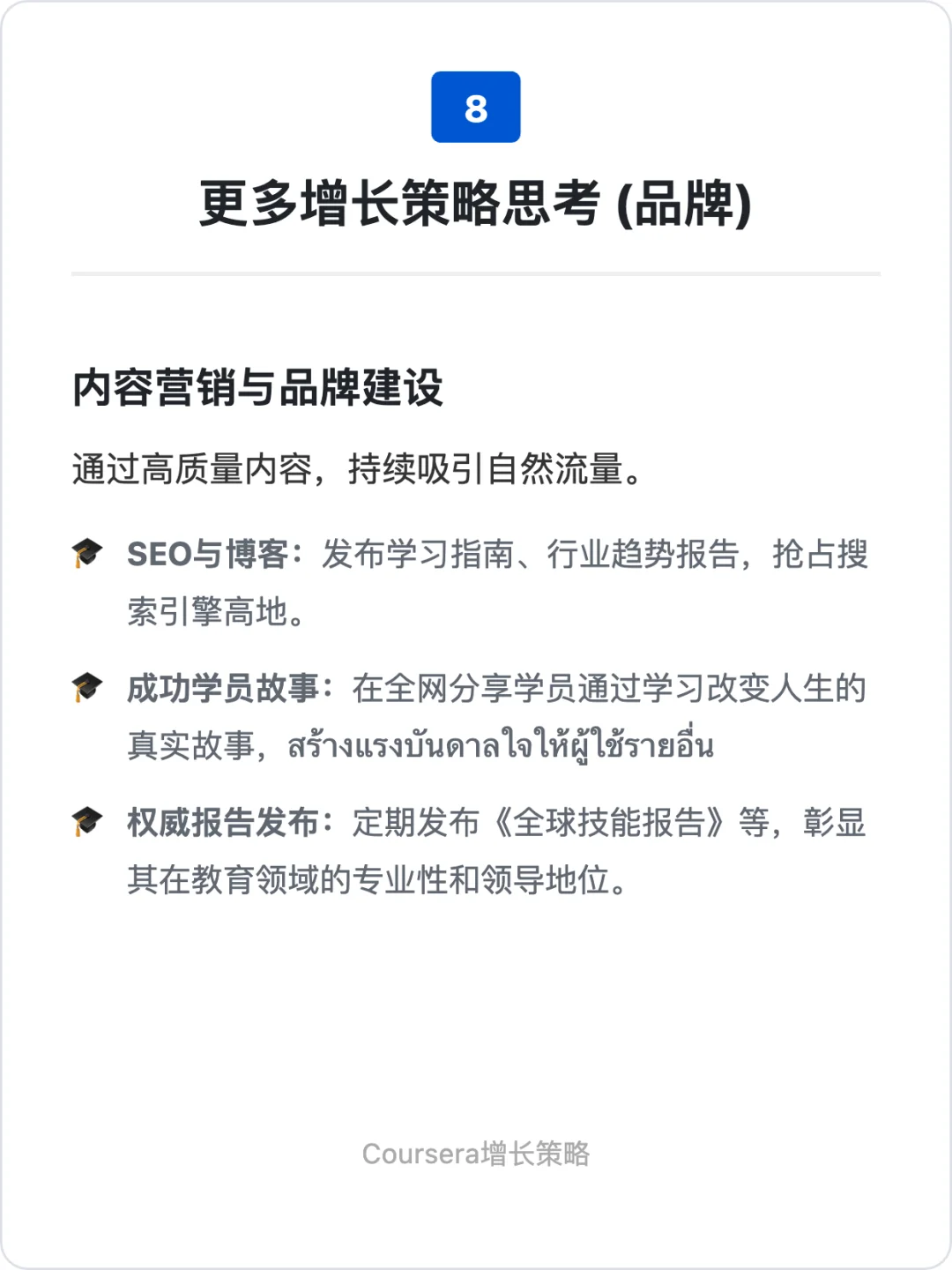 8

更多增长策略思考 (品牌)

内容营销与品牌建设

通过高质量内容，持续吸引自然流量。

🎓 SEO与博客：发布学习指南、行业趋势报告，抢占搜索引擎高地。

🎓 成功学员故事：在全网分享学员通过学习改变人生的真实故事，สร้างแรงบันดาลใจให้ผู้ใช้รายอื่น

🎓 权威报告发布：定期发布《全球技能报告》等，彰显其在教育领域的专业性和领导地位。

Coursera增长策略